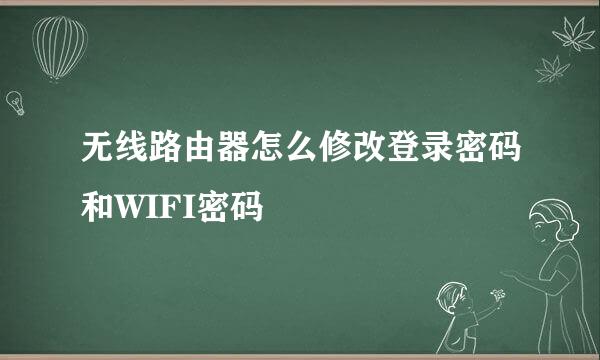 无线路由器怎么修改登录密码和WIFI密码